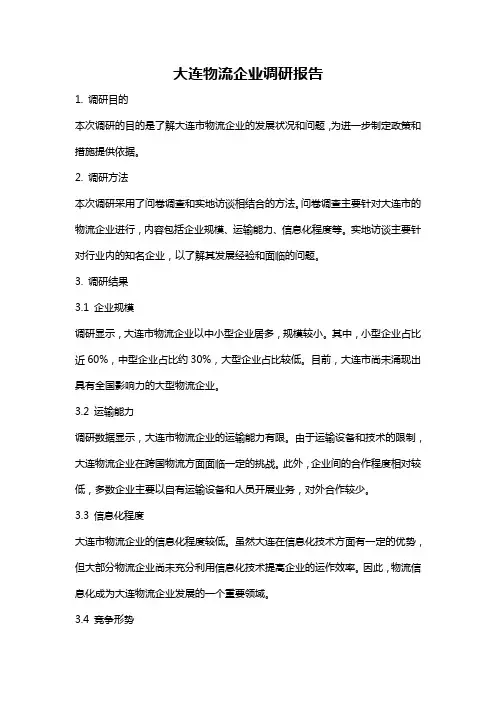 大连物流企业调研报告

1. 调研目的

本次调研的目的是了解大连市物流企业的发展状况和问题，为进一步制定政策和措施提供依据。

2. 调研方法

本次调研采用了问卷调查和实地访谈相结合的方法。问卷调查主要针对大连市的物流企业进行，内容包括企业规模、运输能力、信息化程度等。实地访谈主要针对行业内的知名企业，以了解其发展经验和面临的问题。

3. 调研结果

3.1 企业规模

调研显示，大连市物流企业以中小型企业居多，规模较小。其中，小型企业占比近 60%，中型企业占比约 30%，大型企业占比较低。目前，大连市尚未涌现出具有全国影响力的大型物流企业。

3.2 运输能力

调研数据显示，大连市物流企业的运输能力有限。由于运输设备和技术的限制，大连物流企业在跨国物流方面面临一定的挑战。此外，企业间的合作程度相对较低，多数企业主要以自有运输设备和人员开展业务，对外合作较少。

3.3 信息化程度

大连市物流企业的信息化程度较低。虽然大连在信息化技术方面有一定的优势，但大部分物流企业尚未充分利用信息化技术提高企业的运作效率。因此，物流信息化成为大连物流企业发展的一个重要领域。

3.4 竞争形势